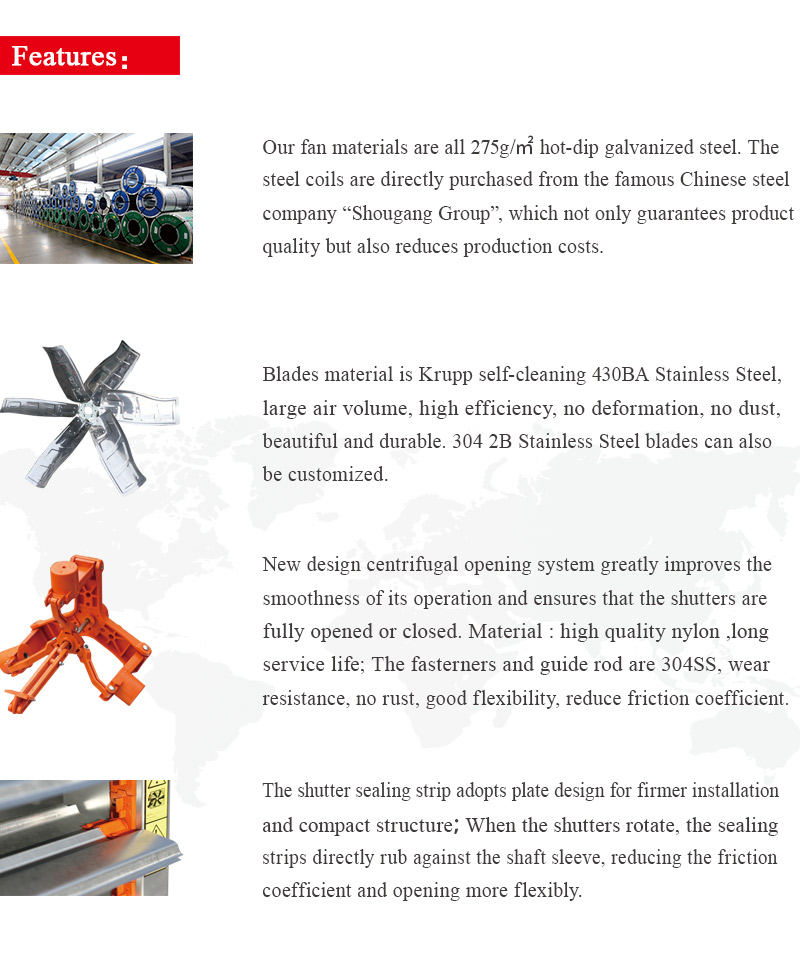 Features:

Our fan materials are all 275g/㎡ hot-dip galvanized steel. The steel coils are directly purchased from the famous Chinese steel company “Shougang Group”, which not only guarantees product quality but also reduces production costs.

Blades material is Krupp self-cleaning 430BA Stainless Steel, large air volume, high efficiency, no deformation, no dust, beautiful and durable. 304 2B Stainless Steel blades can also be customized.

New design centrifugal opening system greatly improves the smoothness of its operation and ensures that the shutters are fully opened or closed. Material : high quality nylon ,long service life; The fasterners and guide rod are 304SS, wear resistance, no rust, good flexibility, reduce friction coefficient.

The shutter sealing strip adopts plate design for firmer installation and compact structure; When the shutters rotate, the sealing strips directly rub against the shaft sleeve, reducing the friction coefficient and opening more flexibly.